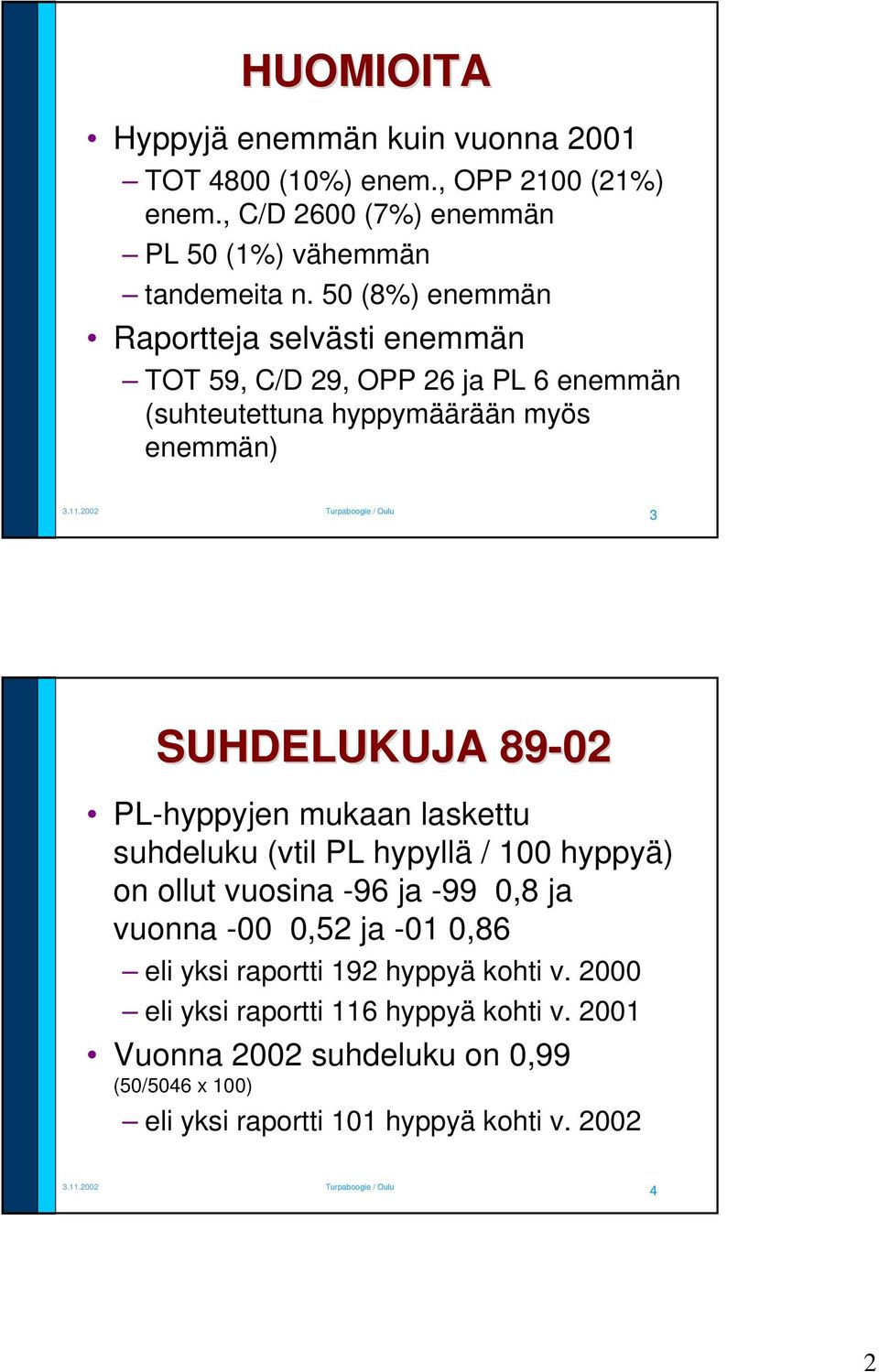 HUOMIOITA

• Hyppyjä enemmän kuin vuonna 2001
– TOT 4800 (10%) enem., OPP 2100 (21%) enem., C/D 2600 (7%) enemmän
– PL 50 (1%) vähemmän
– tandemeita n. 50 (8%) enemmän
• Raportteja selvästi enemmän
– TOT 59, C/D 29, OPP 26 ja PL 6 enemmän (suhteutettuna hyppymäärään myös enemmän)

3.11.2002 Turpaboogie / Oulu 3

SUHDELUKUJA 89-02

• PL-hyppyjen mukaan laskettu suhdeluku (vtil PL hypyllä / 100 hyppyä) on ollut vuosina -96 ja -99 0,8 ja vuonna -00 0,52 ja -01 0,86
– eli yksi raportti 192 hyppyä kohti v. 2000
– eli yksi raportti 116 hyppyä kohti v. 2001
• Vuonna 2002 suhdeluku on 0,99 (50/5046 x 100)
– eli yksi raportti 101 hyppyä kohti v. 2002

3.11.2002 Turpaboogie / Oulu 4

2